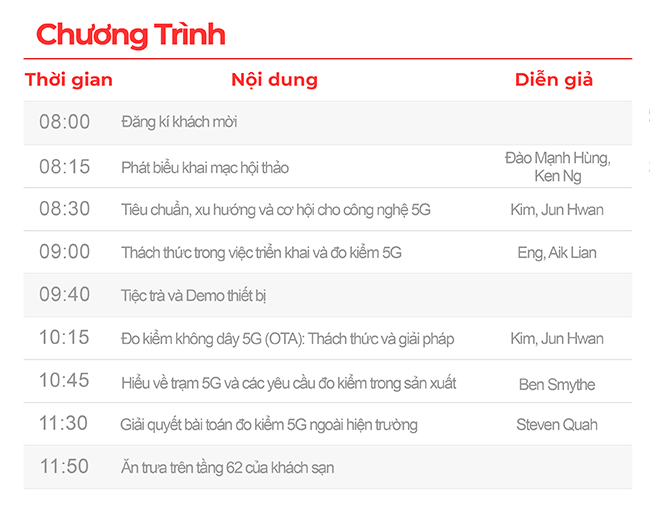 Chương Trình

| Thời gian | Nội dung | Diễn giả |
|---|---|---|
| 08:00 | Đăng kí khách mời | |
| 08:15 | Phát biểu khai mạc hội thảo | Đào Mạnh Hùng, Ken Ng |
| 08:30 | Tiêu chuẩn, xu hướng và cơ hội cho công nghệ 5G | Kim, Jun Hwan |
| 09:00 | Thách thức trong việc triển khai và đo kiểm 5G | Eng, Aik Lian |
| 09:40 | Tiệc trà và Demo thiết bị | |
| 10:15 | Đo kiểm không dây 5G (OTA): Thách thức và giải pháp | Kim, Jun Hwan |
| 10:45 | Hiểu về trạm 5G và các yêu cầu đo kiểm trong sản xuất | Ben Smythe |
| 11:30 | Giải quyết bài toán đo kiểm 5G ngoài hiện trường | Steven Quah |
| 11:50 | Ăn trưa trên tầng 62 của khách sạn | |